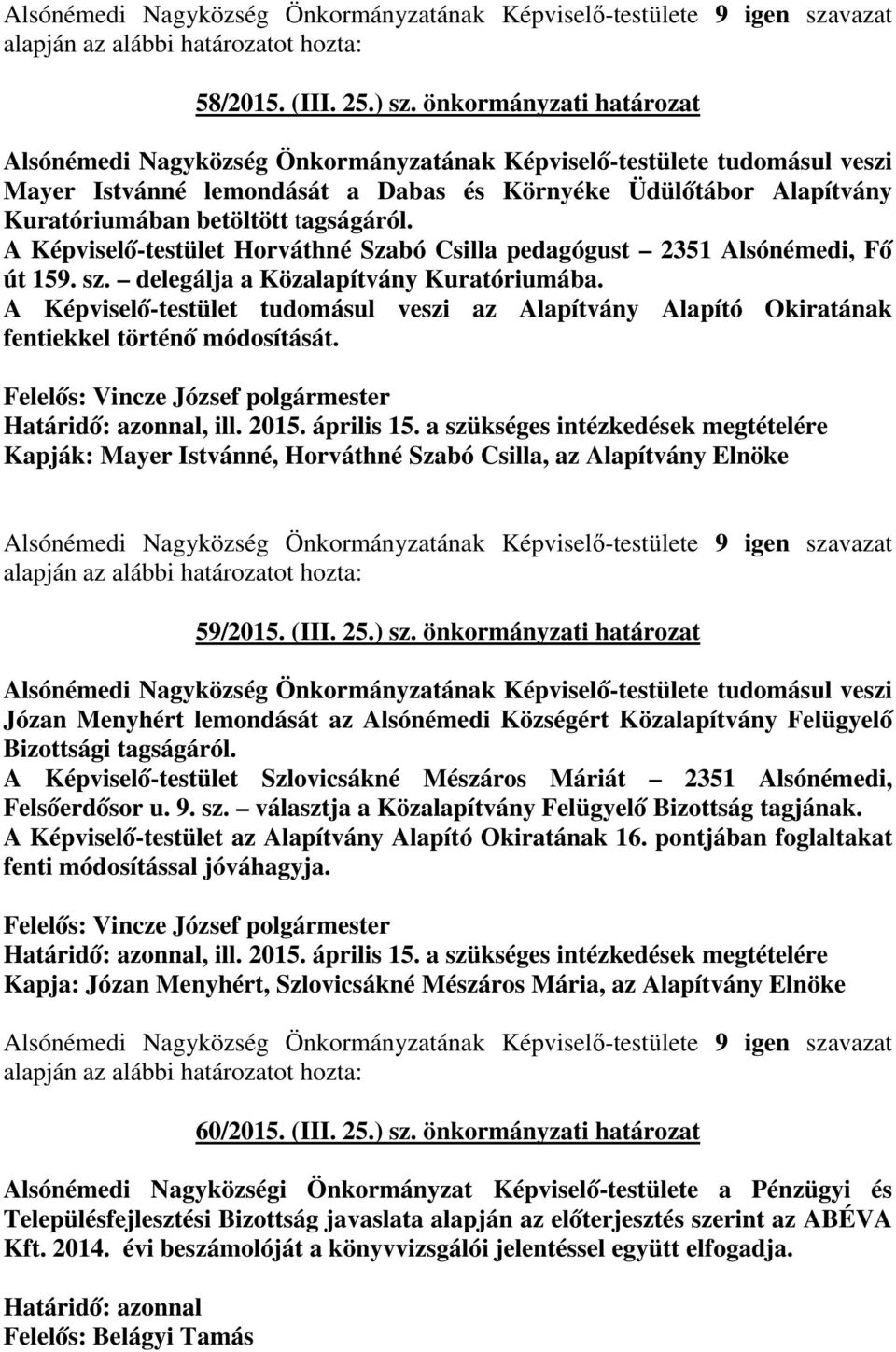 Alsónémedi Nagyközség Önkormányzatának Képviselő-testülete 9 igen szavazat alapján az alábbi határozatot hozta:

58/2015. (III. 25.) sz. önkormányzati határozat

Alsónémedi Nagyközség Önkormányzatának Képviselő-testülete tudomásul veszi Mayer Istvánné lemondását a Dabas és Környéke Üdülőtábor Alapítvány Kuratóriumában betöltött tagságáról.
A Képviselő-testület Horváthné Szabó Csilla pedagógust – 2351 Alsónémedi, Fő út 159. sz. – delegálja a Közalapítvány Kuratóriumába.
A Képviselő-testület tudomásul veszi az Alapítvány Alapító Okiratának fentiekkel történő módosítását.

Felelős: Vincze József polgármester
Határidő: azonnal, ill. 2015. április 15. a szükséges intézkedések megtételére
Kapják: Mayer Istvánné, Horváthné Szabó Csilla, az Alapítvány Elnöke

Alsónémedi Nagyközség Önkormányzatának Képviselő-testülete 9 igen szavazat alapján az alábbi határozatot hozta:

59/2015. (III. 25.) sz. önkormányzati határozat

Alsónémedi Nagyközség Önkormányzatának Képviselő-testülete tudomásul veszi Józan Menyhért lemondását az Alsónémedi Községért Közalapítvány Felügyelő Bizottsági tagságáról.
A Képviselő-testület Szlovicsákné Mészáros Máriát – 2351 Alsónémedi, Felsőerdősor u. 9. sz. – választja a Közalapítvány Felügyelő Bizottság tagjának.
A Képviselő-testület az Alapítvány Alapító Okiratának 16. pontjában foglaltakat fenti módosítással jóváhagyja.

Felelős: Vincze József polgármester
Határidő: azonnal, ill. 2015. április 15. a szükséges intézkedések megtételére
Kapja: Józan Menyhért, Szlovicsákné Mészáros Mária, az Alapítvány Elnöke

Alsónémedi Nagyközség Önkormányzatának Képviselő-testülete 9 igen szavazat alapján az alábbi határozatot hozta:

60/2015. (III. 25.) sz. önkormányzati határozat

Alsónémedi Nagyközségi Önkormányzat Képviselő-testülete a Pénzügyi és Településfejlesztési Bizottság javaslata alapján az előterjesztés szerint az ABÉVA Kft. 2014. évi beszámolóját a könyvvizsgálói jelentéssel együtt elfogadja.

Határidő: azonnal
Felelős: Belágyi Tamás